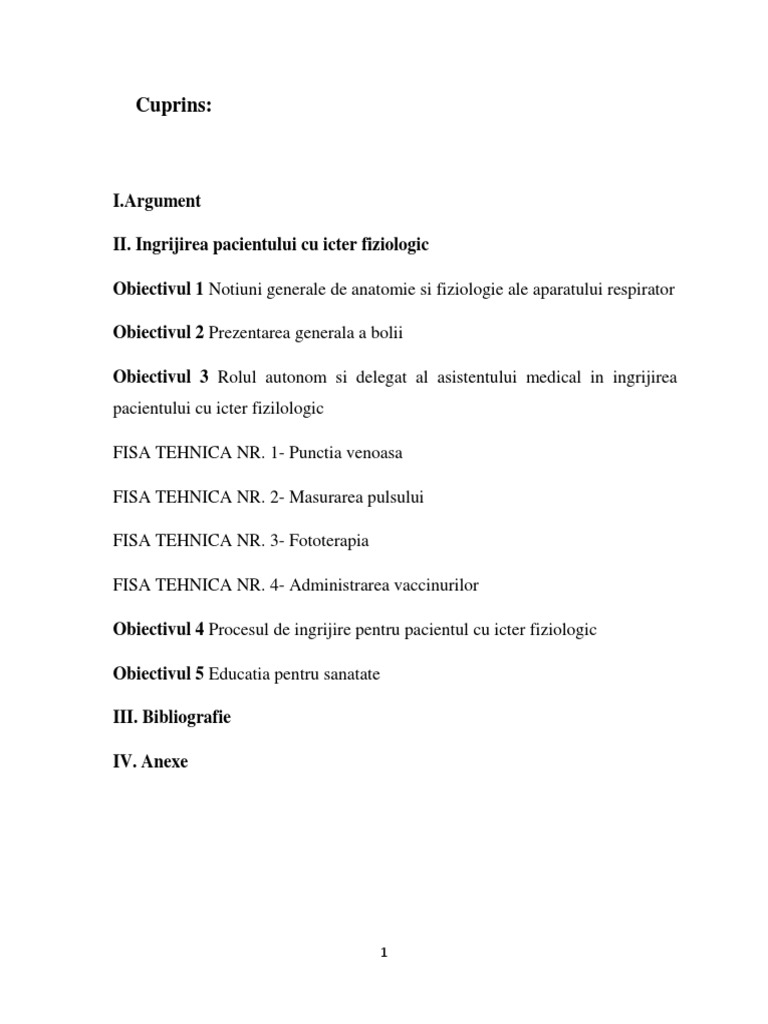 Cuprins:

I.Argument

II. Ingrijirea pacientului cu icter fiziologic

Obiectivul 1 Notiuni generale de anatomie si fiziologie ale aparatului respirator

Obiectivul 2 Prezentarea generala a bolii

Obiectivul 3 Rolul autonom si delegat al asistentului medical in ingrijirea pacientului cu icter fizilologic

FISA TEHNICA NR. 1- Punctia venoasa

FISA TEHNICA NR. 2- Masurarea pulsului

FISA TEHNICA NR. 3- Fototerapia

FISA TEHNICA NR. 4- Administrarea vaccinurilor

Obiectivul 4 Procesul de ingrijire pentru pacientul cu icter fiziologic

Obiectivul 5 Educatia pentru sanatate

III. Bibliografie

IV. Anexe

1